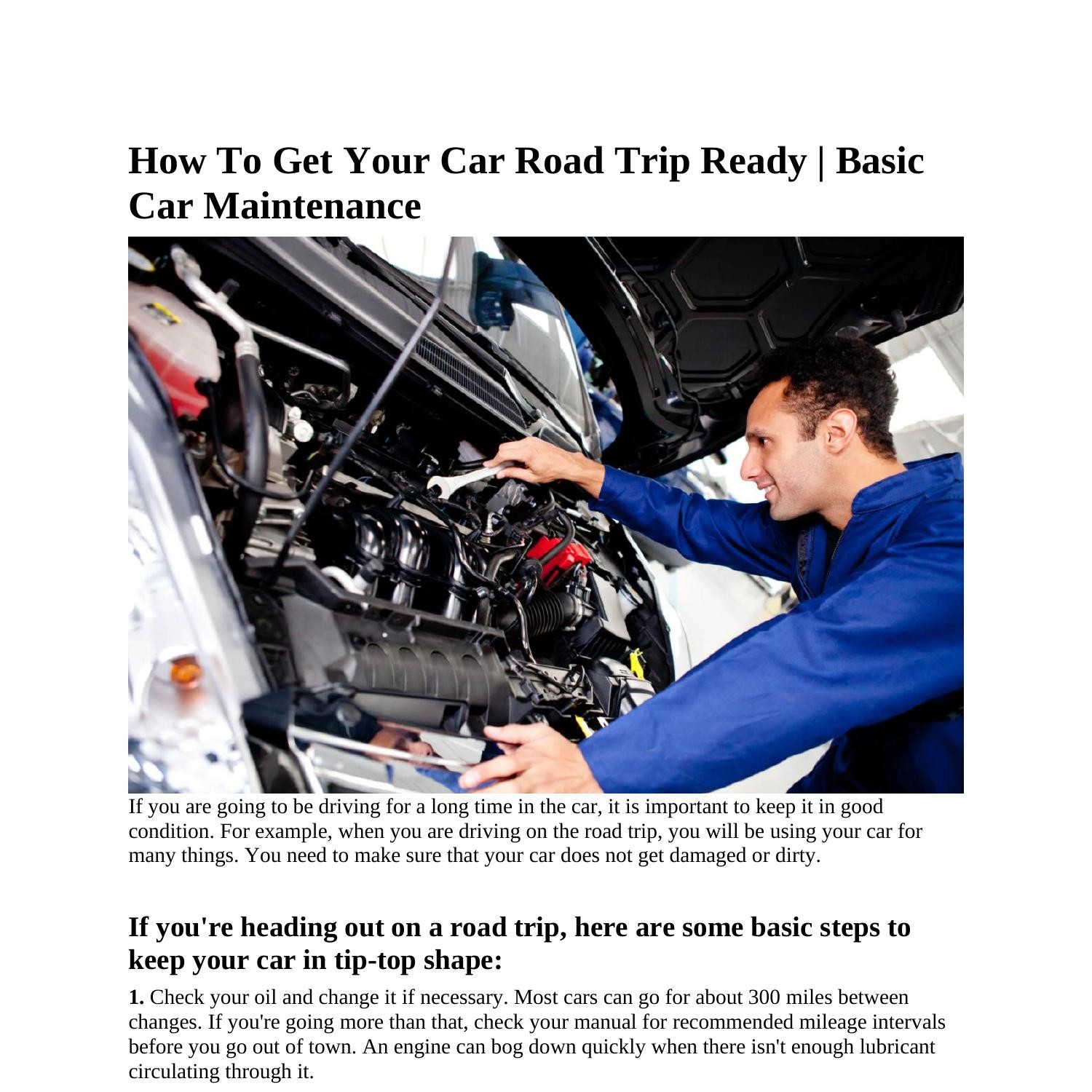 How To Get Your Car Road Trip Ready | Basic Car Maintenance

If you are going to be driving for a long time in the car, it is important to keep it in good condition. For example, when you are driving on the road trip, you will be using your car for many things. You need to make sure that your car does not get damaged or dirty.

If you're heading out on a road trip, here are some basic steps to keep your car in tip-top shape:

1. Check your oil and change it if necessary. Most cars can go for about 300 miles between changes. If you're going more than that, check your manual for recommended mileage intervals before you go out of town. An engine can bog down quickly when there isn't enough lubricant circulating through it.